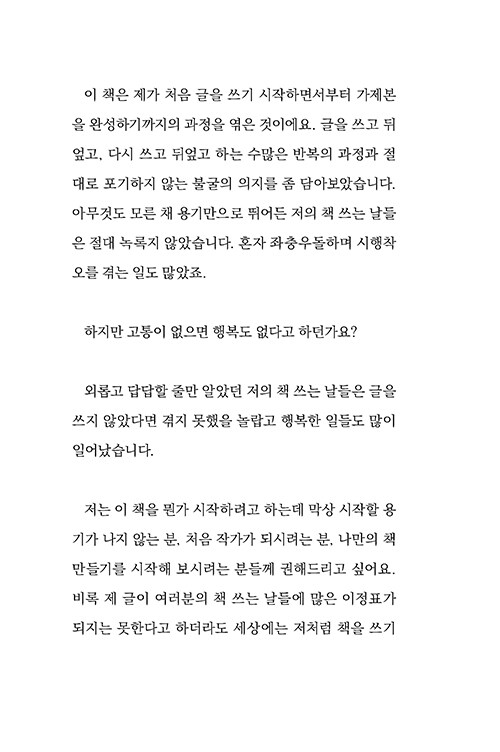 이 책은 제가 처음 글을 쓰기 시작하면서부터 가제본을 완성하기까지의 과정을 엮은 것이에요. 글을 쓰고 뒤엎고, 다시 쓰고 뒤엎고 하는 수많은 반복의 과정과 절대로 포기하지 않는 불굴의 의지를 좀 담아보았습니다. 아무것도 모른 채 용기만으로 뛰어든 저의 책 쓰는 날들은 절대 녹록지 않았습니다. 혼자 좌충우돌하며 시행착오를 겪는 일도 많았죠.

하지만 고통이 없으면 행복도 없다고 하던가요?

외롭고 답답할 줄만 알았던 저의 책 쓰는 날들은 글을 쓰지 않았다면 겪지 못했을 놀랍고 행복한 일들도 많이 일어났습니다.

저는 이 책을 뭔가 시작하려고 하는데 막상 시작할 용기가 나지 않는 분, 처음 작가가 되시려는 분, 나만의 책 만들기를 시작해 보시려는 분들께 권해드리고 싶어요. 비록 제 글이 여러분의 책 쓰는 날들에 많은 이정표가 되지는 못한다고 하더라도 세상에는 저처럼 책을 쓰기